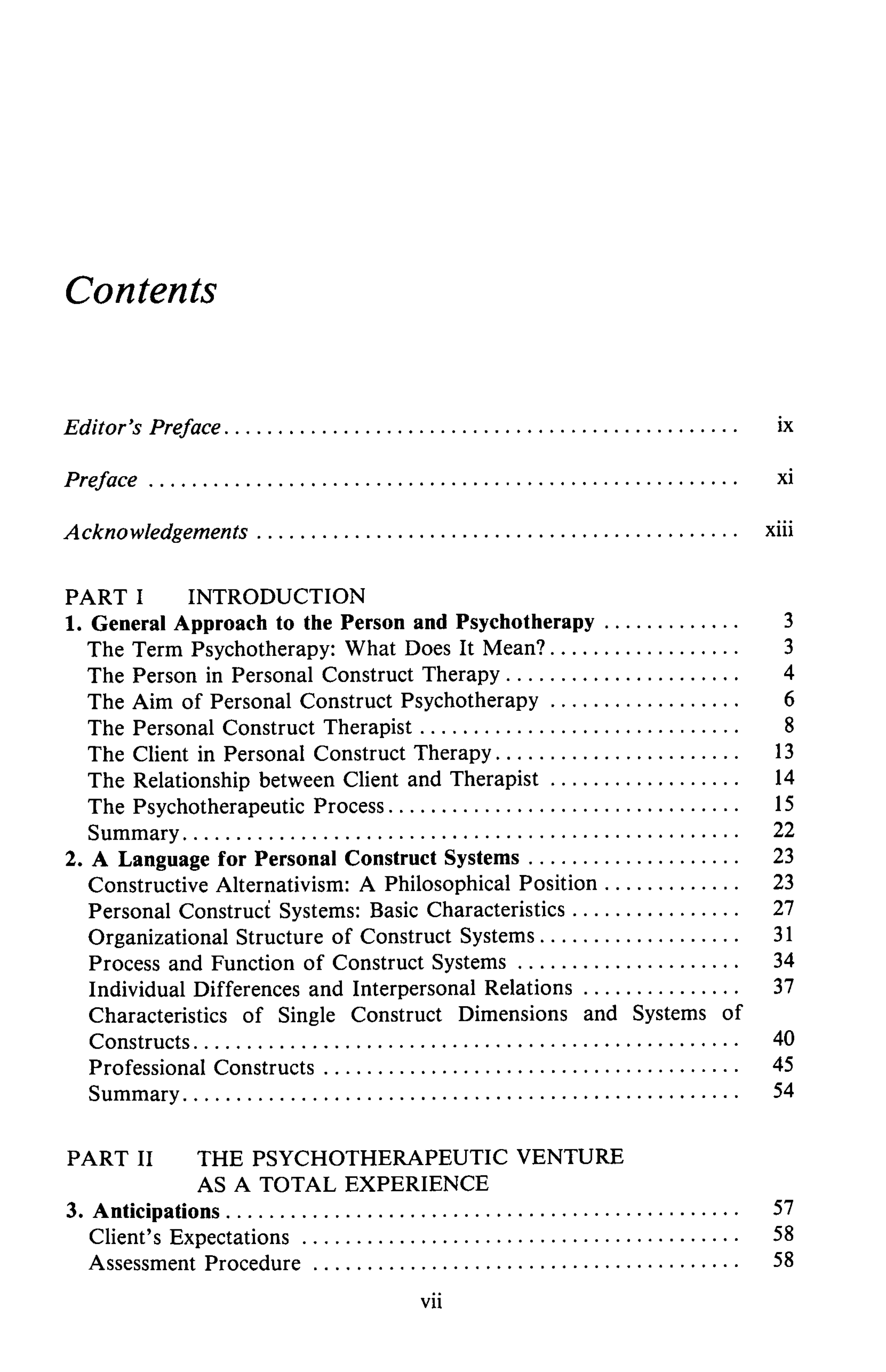 Contents

Editor's Preface ix

Preface xi

Acknowledgements xiii

PART I INTRODUCTION
1. General Approach to the Person and Psychotherapy 3
The Term Psychotherapy: What Does It Mean? 3
The Person in Personal Construct Therapy 4
The Aim of Personal Construct Psychotherapy 6
The Personal Construct Therapist 8
The Client in Personal Construct Therapy 13
The Relationship between Client and Therapist 14
The Psychotherapeutic Process 15
Summary 22
2. A Language for Personal Construct Systems 23
Constructive Alternativism: A Philosophical Position 23
Personal Construct Systems: Basic Characteristics 27
Organizational Structure of Construct Systems 31
Process and Function of Construct Systems 34
Individual Differences and Interpersonal Relations 37
Characteristics of Single Construct Dimensions and Systems of Constructs 40
Professional Constructs 45
Summary 54

PART II THE PSYCHOTHERAPEUTIC VENTURE AS A TOTAL EXPERIENCE
3. Anticipations 57
Client's Expectations 58
Assessment Procedure 58

vii